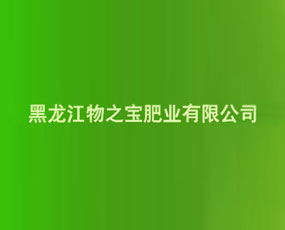 黑龙江物之宝肥业有限公司